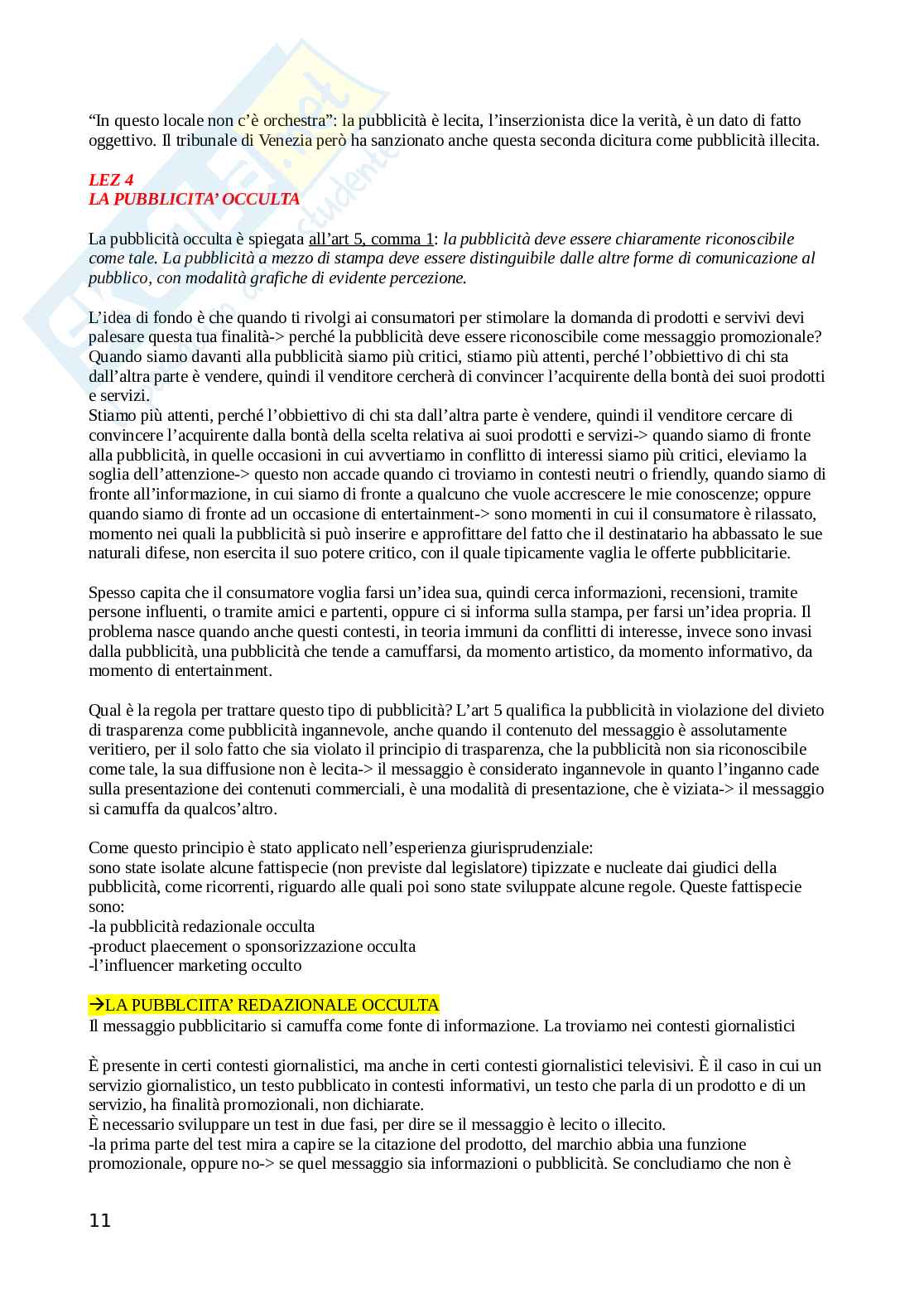 “In questo locale non c’è orchestra”: la pubblicità è lecita, l’inserzionista dice la verità, è un dato di fatto oggettivo. Il tribunale di Venezia però ha sanzionato anche questa seconda dicitura come pubblicità illecita.

LEZ 4
LA PUBBLICITA’ OCCULTA

La pubblicità occulta è spiegata all’art 5, comma 1: la pubblicità deve essere chiaramente riconoscibile come tale. La pubblicità a mezzo di stampa deve essere distinguibile dalle altre forme di comunicazione al pubblico, con modalità grafiche di evidente percezione.

L’idea di fondo è che quando ti rivolgi ai consumatori per stimolare la domanda di prodotti e servivi devi palesare questa tua finalità-> perché la pubblicità deve essere riconoscibile come messaggio promozionale? Quando siamo davanti alla pubblicità siamo più critici, stiamo più attenti, perché l’obbiettivo di chi sta dall’altra parte è vendere, quindi il venditore cercherà di convincer l’acquirente della bontà dei suoi prodotti e servizi.
Stiamo più attenti, perché l’obbiettivo di chi sta dall’altra parte è vendere, quindi il venditore cercare di convincere l’acquirente dalla bontà della scelta relativa ai suoi prodotti e servizi-> quando siamo di fronte alla pubblicità, in quelle occasioni in cui avvertiamo in conflitto di interessi siamo più critici, eleviamo la soglia dell’attenzione-> questo non accade quando ci troviamo in contesti neutri o friendly, quando siamo di fronte all’informazione, in cui siamo di fronte a qualcuno che vuole accrescere le mie conoscenze; oppure quando siamo di fronte ad un occasione di entertainment-> sono momenti in cui il consumatore è rilassato, momento nei quali la pubblicità si può inserire e approfittare del fatto che il destinatario ha abbassato le sue naturali difese, non esercita il suo potere critico, con il quale tipicamente vaglia le offerte pubblicitarie.

Spesso capita che il consumatore voglia farsi un’idea sua, quindi cerca informazioni, recensioni, tramite persone influenti, o tramite amici e partenti, oppure ci si informa sulla stampa, per farsi un’idea propria. Il problema nasce quando anche questi contesti, in teoria immuni da conflitti di interesse, invece sono invasi dalla pubblicità, una pubblicità che tende a camuffarsi, da momento artistico, da momento informativo, da momento di entertainment.

Qual è la regola per trattare questo tipo di pubblicità? L’art 5 qualifica la pubblicità in violazione del divieto di trasparenza come pubblicità ingannevole, anche quando il contenuto del messaggio è assolutamente veritiero, per il solo fatto che sia violato il principio di trasparenza, che la pubblicità non sia riconoscibile come tale, la sua diffusione non è lecita-> il messaggio è considerato ingannevole in quanto l’inganno cade sulla presentazione dei contenuti commerciali, è una modalità di presentazione, che è viziata-> il messaggio si camuffa da qualcos’altro.

Come questo principio è stato applicato nell’esperienza giurisprudenziale:
sono state isolate alcune fattispecie (non previste dal legislatore) tipizzate e nucleate dai giudici della pubblicità, come ricorrenti, riguardo alle quali poi sono state sviluppate alcune regole. Queste fattispecie sono:
-la pubblicità redazionale occulta
-product plaecement o sponsorizzazione occulta
-l’influencer marketing occulto

→LA PUBBLCIITA’ REDAZIONALE OCCULTA
Il messaggio pubblicitario si camuffa come fonte di informazione. La troviamo nei contesti giornalistici

È presente in certi contesti giornalistici, ma anche in certi contesti giornalistici televisivi. È il caso in cui un servizio giornalistico, un testo pubblicato in contesti informativi, un testo che parla di un prodotto e di un servizio, ha finalità promozionali, non dichiarate.
È necessario sviluppare un test in due fasi, per dire se il messaggio è lecito o illecito.
-la prima parte del test mira a capire se la citazione del prodotto, del marchio abbia una funzione promozionale, oppure no-> se quel messaggio sia informazioni o pubblicità. Se concludiamo che non è

11